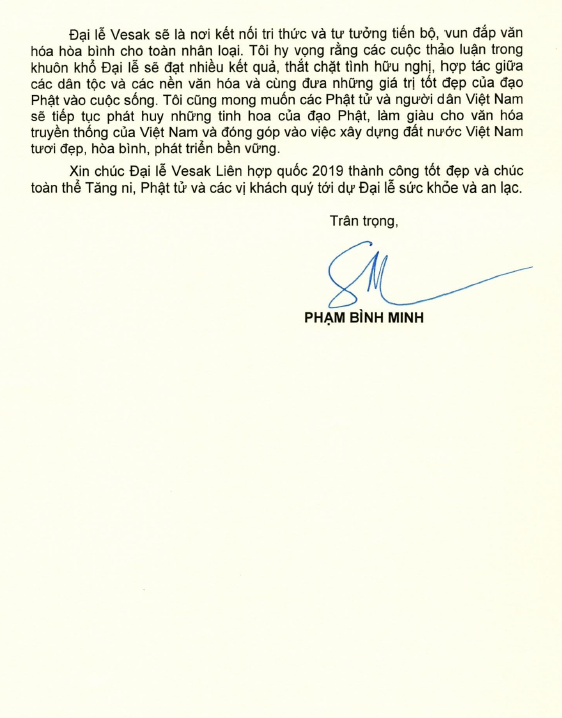 Đại lễ Vesak sẽ là nơi kết nối tri thức và tư tưởng tiến bộ, vun đắp văn hóa hòa bình cho toàn nhân loại. Tôi hy vọng rằng các cuộc thảo luận trong khuôn khổ Đại lễ sẽ đạt nhiều kết quả, thắt chặt tình hữu nghị, hợp tác giữa các dân tộc và các nền văn hóa và cùng đưa những giá trị tốt đẹp của đạo Phật vào cuộc sống. Tôi cũng mong muốn các Phật tử và người dân Việt Nam sẽ tiếp tục phát huy những tinh hoa của đạo Phật, làm giàu cho văn hóa truyền thống của Việt Nam và đóng góp vào việc xây dựng đất nước Việt Nam tươi đẹp, hòa bình, phát triển bền vững.

Xin chúc Đại lễ Vesak Liên hợp quốc 2019 thành công tốt đẹp và chúc toàn thể Tăng ni, Phật tử và các vị khách quý tới dự Đại lễ sức khỏe và an lạc.

Trân trọng,

PHẠM BÌNH MINH